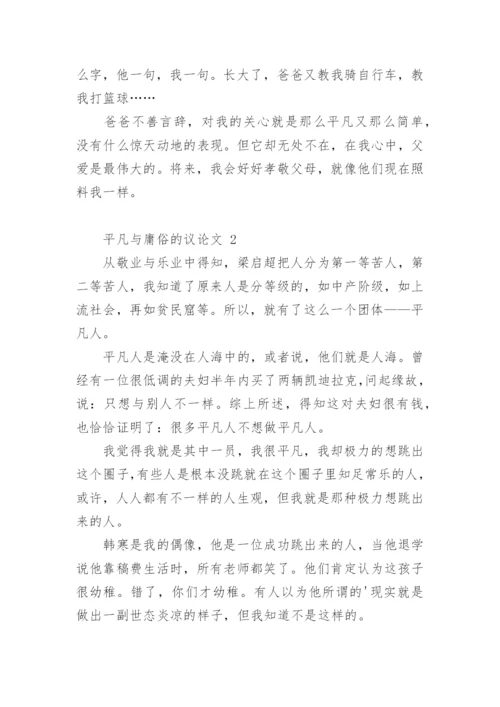 么字，他一句，我一句。长大了，爸爸又教我骑自行车，教我打篮球……

爸爸不善言辞，对我的关心就是那么平凡又那么简单，没有什么惊天动地的表现。但它却无处不在，在我心中，父爱是最伟大的。将来，我会好好孝敬父母，就像他们现在照料我一样。

平凡与庸俗的议论文 2

从敬业与乐业中得知，梁启超把人分为第一等苦人，第二等苦人，我知道了原来人是分等级的，如中产阶级，如上流社会，再如贫民窟等。所以，就有了这么一个团体——平凡人。

平凡人是淹没在人海中的，或者说，他们就是人海。曾经有一位很低调的夫妇半年内买了两辆凯迪拉克，问起缘故，说：只想与别人不一样。综上所述，得知这对夫妇很有钱，也恰恰证明了：很多平凡人不想做平凡人。

我觉得我就是其中一员，我很平凡，我却极力的想跳出这个圈子，有些人是根本没跳就在这个圈子里知足常乐的人，或许，人人都有不一样的人生观，但我就是那种极力想跳出来的人。

韩寒是我的偶像，他是一位成功跳出来的人，当他退学说他靠稿费生活时，所有老师都笑了。他们肯定认为这孩子很幼稚。错了，你们才幼稚。有人以为他所谓的'现实就是做出一副世态炎凉的样子，但我知道不是这样的。